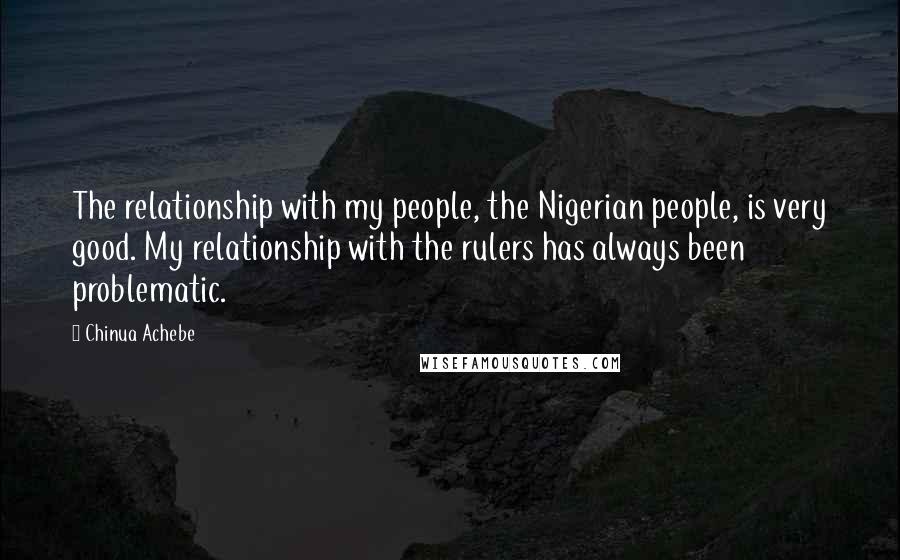 The relationship with my people, the Nigerian people, is very good. My relationship with the rulers has always been problematic.

Chinua Achebe

WISEFAMOUSQUOTES.COM